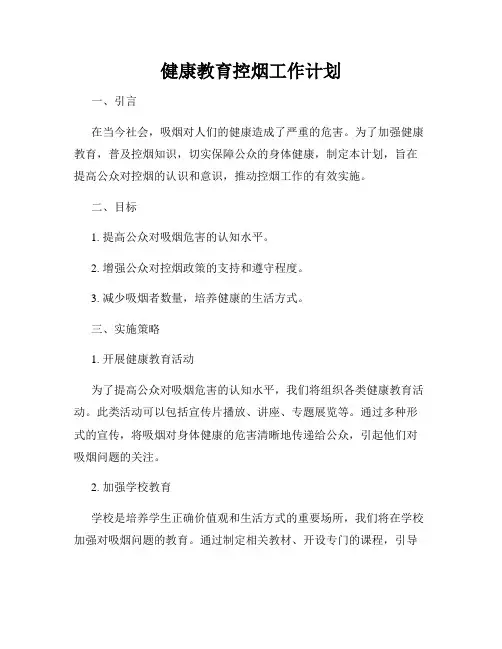 健康教育控烟工作计划

一、引言

在当今社会，吸烟对人们的健康造成了严重的危害。为了加强健康教育，普及控烟知识，切实保障公众的身体健康，制定本计划，旨在提高公众对控烟的认识和意识，推动控烟工作的有效实施。

二、目标

1. 提高公众对吸烟危害的认知水平。

2. 增强公众对控烟政策的支持和遵守程度。

3. 减少吸烟者数量，培养健康的生活方式。

三、实施策略

1. 开展健康教育活动

为了提高公众对吸烟危害的认知水平，我们将组织各类健康教育活动。此类活动可以包括宣传片播放、讲座、专题展览等。通过多种形式的宣传，将吸烟对身体健康的危害清晰地传递给公众，引起他们对吸烟问题的关注。

2. 加强学校教育

学校是培养学生正确价值观和生活方式的重要场所，我们将在学校加强对吸烟问题的教育。通过制定相关教材、开设专门的课程，引导